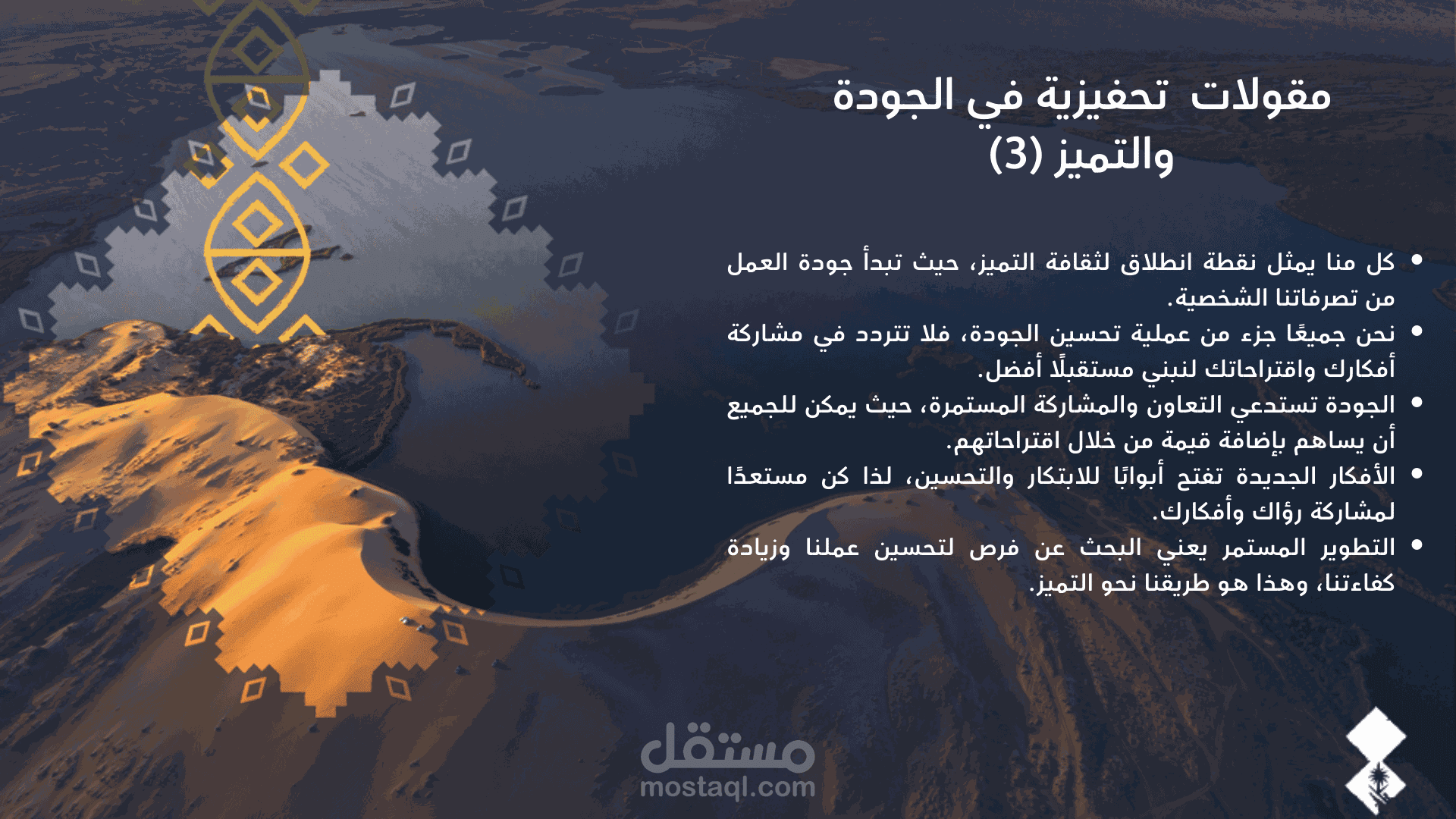 مقولات تحفيزية في الجودة والتميز (3)

• كل منا يمثل نقطة انطلاق لثقافة التميز، حيث تبدأ جودة العمل من تصرفاتنا الشخصية.
• نحن جميعًا جزء من عملية تحسين الجودة، فلا تتردد في مشاركة أفكارك واقتراحاتك لنبني مستقبلًا أفضل.
• الجودة تستدعي التعاون والمشاركة المستمرة، حيث يمكن للجميع أن يساهم بإضافة قيمة من خلال اقتراحاتهم.
• الأفكار الجديدة تفتح أبوابًا للابتكار والتحسين، لذا كن مستعدًا لمشاركة رؤاك وأفكارك.
• التطوير المستمر يعني البحث عن فرص لتحسين عملنا وزيادة كفاءتنا، وهذا هو طريقنا نحو التميز.

مستقل
mostaql.com